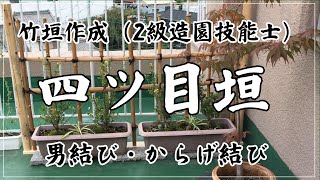 竹垣作成（2級造園技能士）

四ツ目垣

男結び・からげ結び